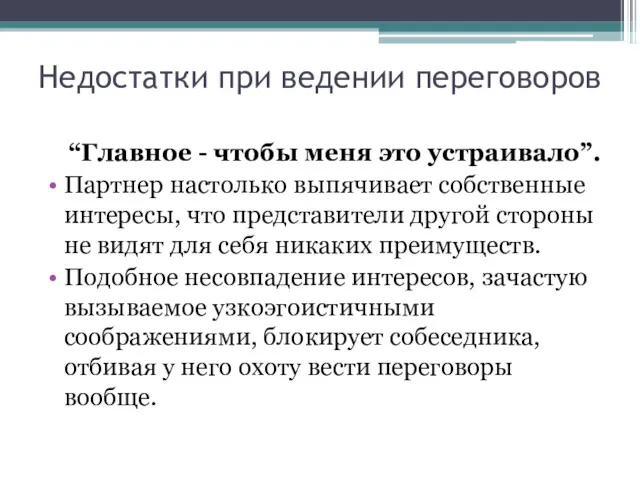 Недостатки при ведении переговоров

“Главное - чтобы меня это устраивало”.

• Партнер настолько выпячивает собственные интересы, что представители другой стороны не видят для себя никаких преимуществ.

• Подобное несовпадение интересов, зачастую вызываемое узкоэгоистичными соображениями, блокирует собеседника, отбивая у него охоту вести переговоры вообще.